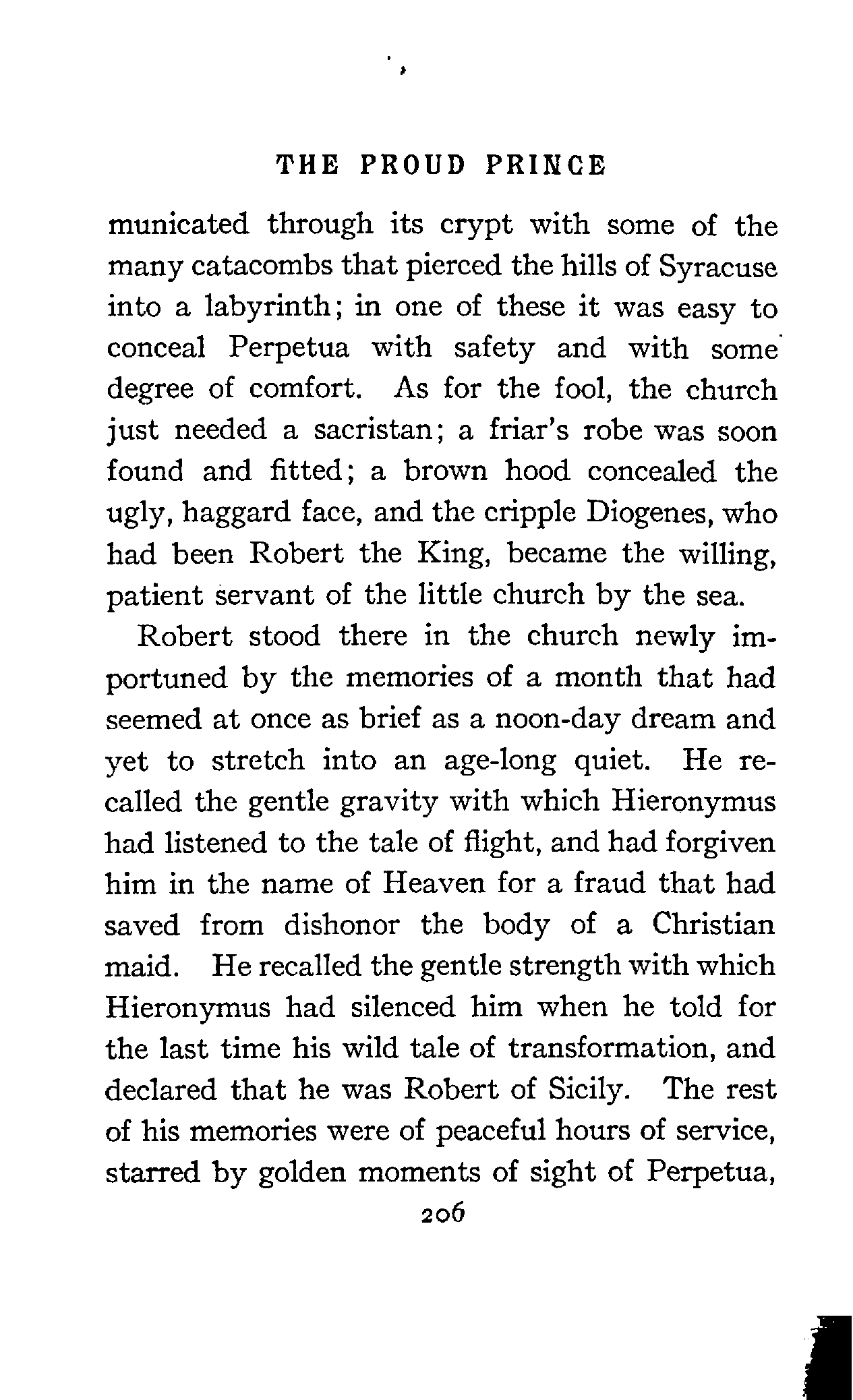 THE PROUD PRINCE

municated through its crypt with some of the many catacombs that pierced the hills of Syracuse into a labyrinth; in one of these it was easy to conceal Perpetua with safety and with some degree of comfort. As for the fool, the church just needed a sacristan; a friar's robe was soon found and fitted; a brown hood concealed the ugly, haggard face, and the cripple Diogenes, who had been Robert the King, became the willing, patient servant of the little church by the sea.

Robert stood there in the church newly importuned by the memories of a month that had seemed at once as brief as a noon-day dream and yet to stretch into an age-long quiet. He recalled the gentle gravity with which Hieronymus had listened to the tale of flight, and had forgiven him in the name of Heaven for a fraud that had saved from dishonor the body of a Christian maid. He recalled the gentle strength with which Hieronymus had silenced him when he told for the last time his wild tale of transformation, and declared that he was Robert of Sicily. The rest of his memories were of peaceful hours of service, starred by golden moments of sight of Perpetua,

206